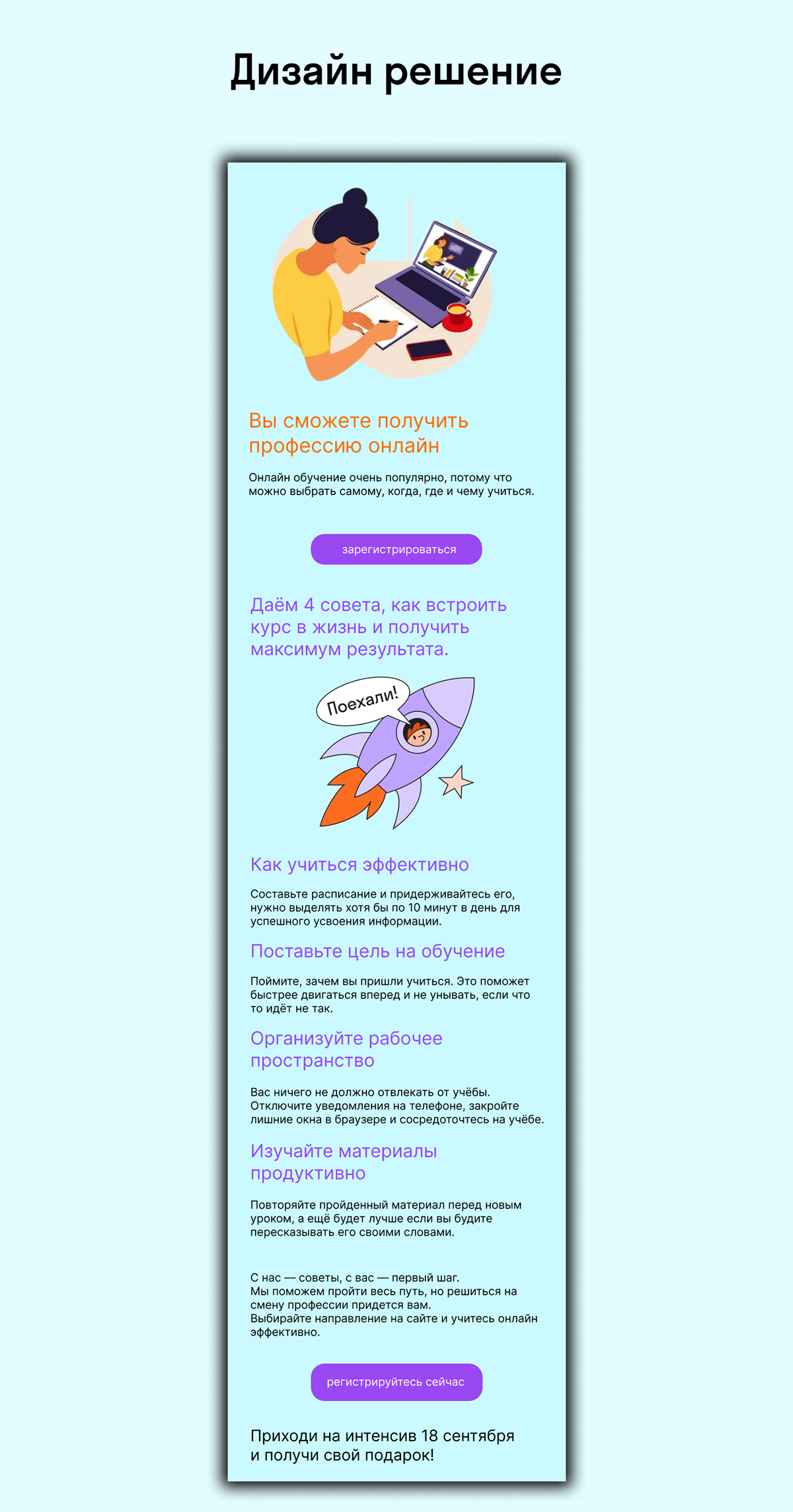 Дизайн решение

Вы сможете получить профессию онлайн

Онлайн обучение очень популярно, потому что можно выбрать самому, когда, где и чему учиться.

зарегистрироваться

Даём 4 совета, как встроить курс в жизнь и получить максимум результата.

Поехали!

Как учиться эффективно

Составьте расписание и придерживайтесь его, нужно выделять хотя бы по 10 минут в день для успешного усвоения информации.

Поставьте цель на обучение

Поймите, зачем вы пришли учиться. Это поможет быстрее двигаться вперед и не унывать, если что то идёт не так.

Организуйте рабочее пространство

Вас ничего не должно отвлекать от учёбы. Отключите уведомления на телефоне, закройте лишние окна в браузере и сосредоточтесь на учёбе.

Изучайте материалы продуктивно

Повторяйте пройденный материал перед новым уроком, а ещё будет лучше если вы будите пересказывать его своими словами.

С нас — советы, с вас — первый шаг.
Мы поможем пройти весь путь, но решиться на смену профессии придется вам.
Выбирайте направление на сайте и учитесь онлайн эффективно.

регистрируйтесь сейчас

Приходи на интенсив 18 сентября и получи свой подарок!